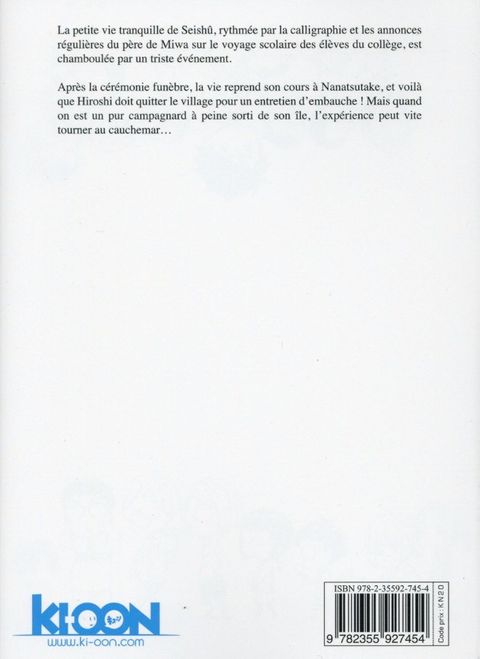 La petite vie tranquille de Seishû, rythmée par la calligraphie et les annonces régulières du père de Miwa sur le voyage scolaire des élèves du collège, est chamboulée par un triste événement.

Après la cérémonie funèbre, la vie reprend son cours à Nanatsutake, et voilà que Hiroshi doit quitter le village pour un entretien d'embauche ! Mais quand on est un pur campagnard à peine sorti de son île, l'expérience peut vite tourner au cauchemar…

KI-OON
www.ki-oon.com

ISBN 978-2-35592-745-4
9 782355 927454
Code prix : KN20